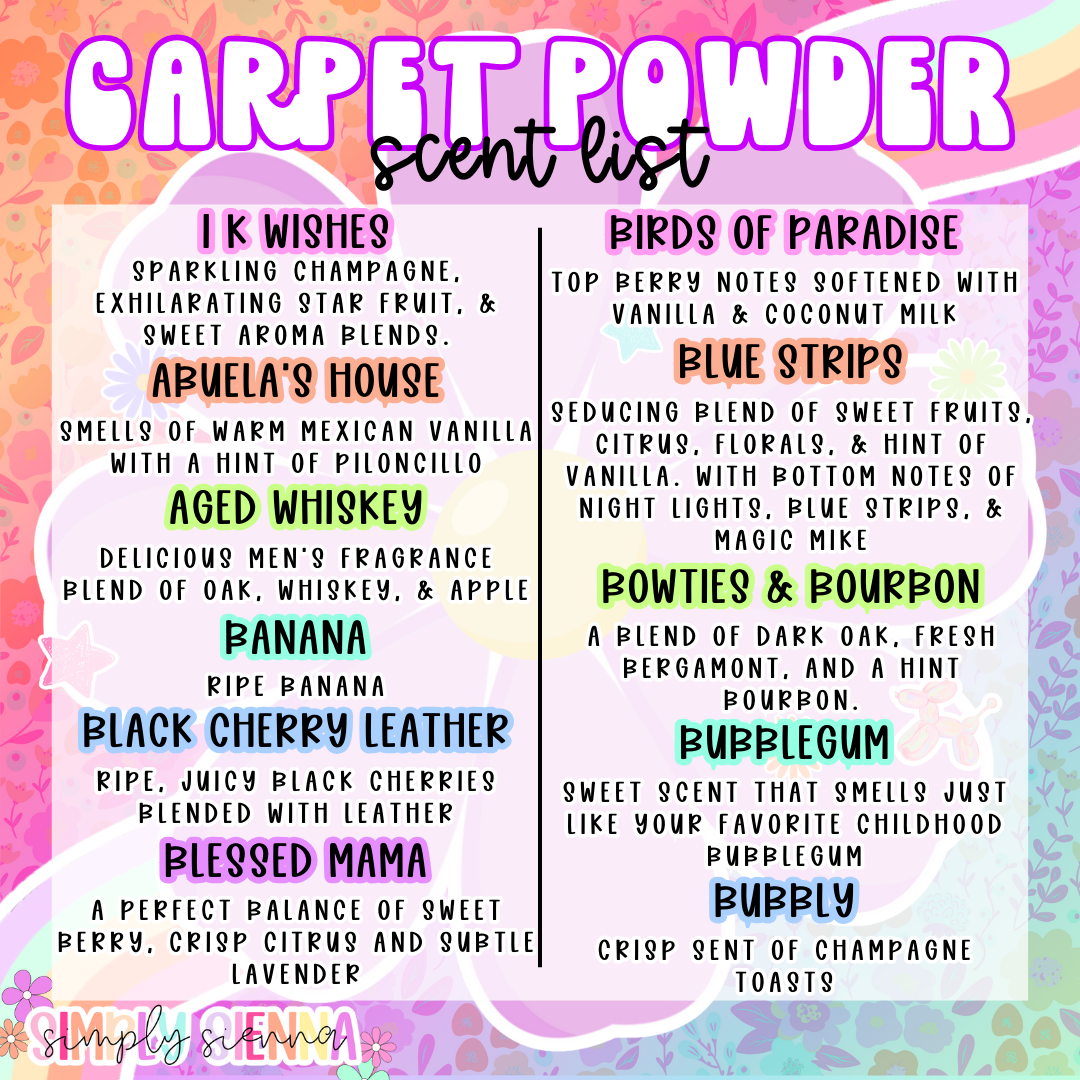 CARPET POWDER
scent list

1 K WISHES
SPARKLING CHAMPAGNE, EXHILARATING STAR FRUIT, & SWEET AROMA BLENDS.

ABUELA'S HOUSE
SMELLS OF WARM MEXICAN VANILLA WITH A HINT OF PILONCILLO

AGED WHISKEY
DELICIOUS MEN'S FRAGRANCE BLEND OF OAK, WHISKEY, & APPLE

BANANA
RIPE BANANA

BLACK CHERRY LEATHER
RIPE, JUICY BLACK CHERRIES BLENDED WITH LEATHER

BLESSED MAMA
A PERFECT BALANCE OF SWEET BERRY, CRISP CITRUS AND SUBTLE LAVENDER

BIRDS OF PARADISE
TOP BERRY NOTES SOFTENED WITH VANILLA & COCONUT MILK

BLUE STRIPS
SEDUCING BLEND OF SWEET FRUITS, CITRUS, FLORALS, & HINT OF VANILLA. WITH BOTTOM NOTES OF NIGHT LIGHTS, BLUE STRIPS, & MAGIC MIKE

BOWTIES & BOURBON
A BLEND OF DARK OAK, FRESH BERGAMONT, AND A HINT BOURBON.

BUBBLEGUM
SWEET SCENT THAT SMELLS JUST LIKE YOUR FAVORITE CHILDHOOD BUBBLEGUM

BUBBLY
CRISP SENT OF CHAMPAGNE TOASTS

SIMPLY SIENNA
simply sienna